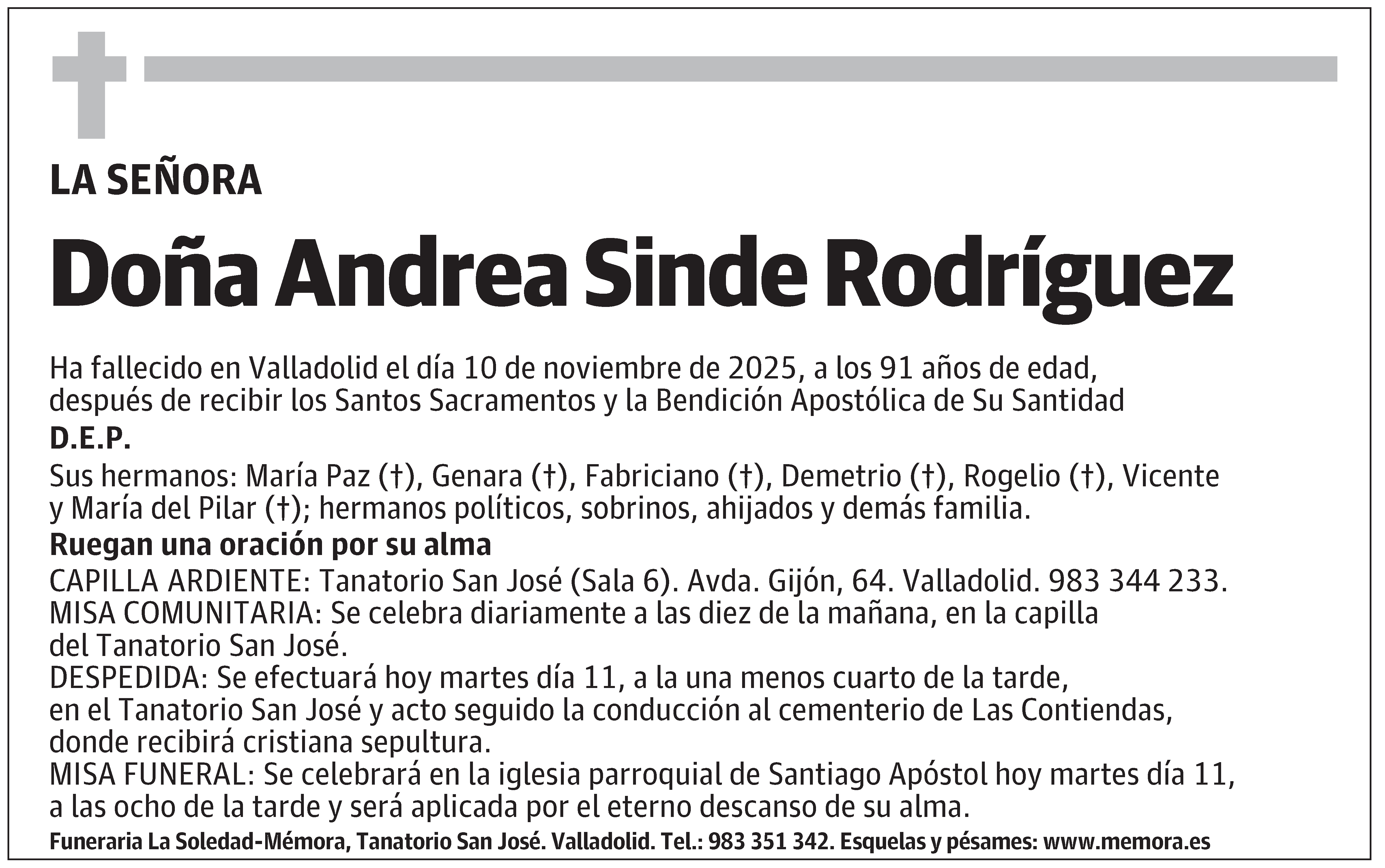 LA SEÑORA

Doña Andrea Sinde Rodríguez

Ha fallecido en Valladolid el día 10 de noviembre de 2025, a los 91 años de edad, después de recibir los Santos Sacramentos y la Bendición Apostólica de Su Santidad

D.E.P.

Sus hermanos: María Paz (†), Genara (†), Fabriciano (†), Demetrio (†), Rogelio (†), Vicente y María del Pilar (†); hermanos políticos, sobrinos, ahijados y demás familia.

Ruegan una oración por su alma

CAPILLA ARDIENTE: Tanatorio San José (Sala 6). Avda. Gijón, 64. Valladolid. 983 344 233.
MISA COMUNITARIA: Se celebra diariamente a las diez de la mañana, en la capilla del Tanatorio San José.
DESPEDIDA: Se efectuará hoy martes día 11, a la una menos cuarto de la tarde, en el Tanatorio San José y acto seguido la conducción al cementerio de Las Contiendas, donde recibirá cristiana sepultura.
MISA FUNERAL: Se celebrará en la iglesia parroquial de Santiago Apóstol hoy martes día 11, a las ocho de la tarde y será aplicada por el eterno descanso de su alma.

Funeraria La Soledad-Mémora, Tanatorio San José. Valladolid. Tel.: 983 351 342. Esquelas y pésames: www.memora.es